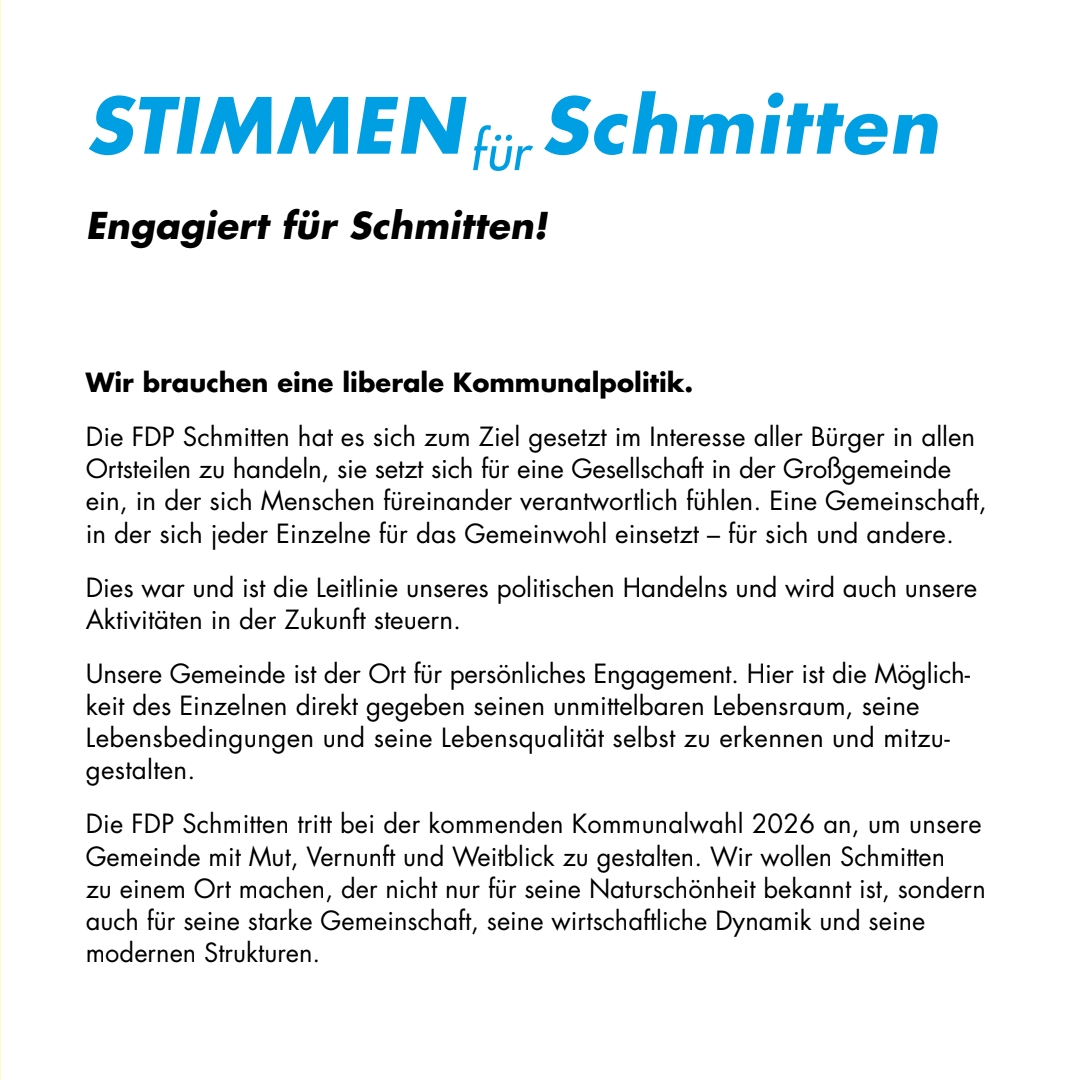 STIMMEN für Schmitten

Engagiert für Schmitten!

Wir brauchen eine liberale Kommunalpolitik.

Die FDP Schmitten hat es sich zum Ziel gesetzt im Interesse aller Bürger in allen Ortsteilen zu handeln, sie setzt sich für eine Gesellschaft in der Großgemeinde ein, in der sich Menschen füreinander verantwortlich fühlen. Eine Gemeinschaft, in der sich jeder Einzelne für das Gemeinwohl einsetzt – für sich und andere.

Dies war und ist die Leitlinie unseres politischen Handelns und wird auch unsere Aktivitäten in der Zukunft steuern.

Unsere Gemeinde ist der Ort für persönliches Engagement. Hier ist die Möglichkeit des Einzelnen direkt gegeben seinen unmittelbaren Lebensraum, seine Lebensbedingungen und seine Lebensqualität selbst zu erkennen und mitzugestalten.

Die FDP Schmitten tritt bei der kommenden Kommunalwahl 2026 an, um unsere Gemeinde mit Mut, Vernunft und Weitblick zu gestalten. Wir wollen Schmitten zu einem Ort machen, der nicht nur für seine Naturschönheit bekannt ist, sondern auch für seine starke Gemeinschaft, seine wirtschaftliche Dynamik und seine modernen Strukturen.